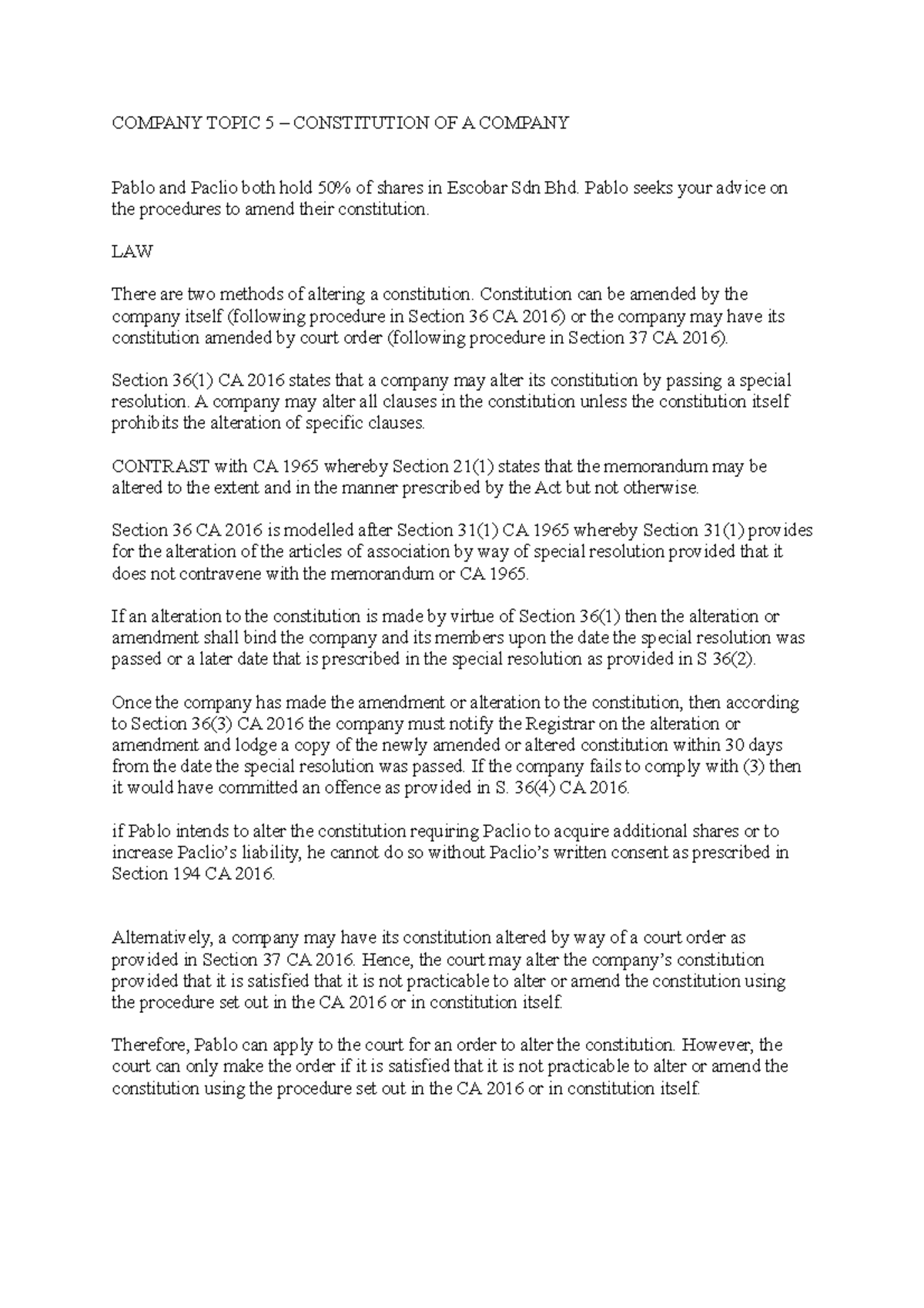 COMPANY TOPIC 5 – CONSTITUTION OF A COMPANY

Pablo and Paclio both hold 50% of shares in Escobar Sdn Bhd. Pablo seeks your advice on the procedures to amend their constitution.

LAW

There are two methods of altering a constitution. Constitution can be amended by the company itself (following procedure in Section 36 CA 2016) or the company may have its constitution amended by court order (following procedure in Section 37 CA 2016).

Section 36(1) CA 2016 states that a company may alter its constitution by passing a special resolution. A company may alter all clauses in the constitution unless the constitution itself prohibits the alteration of specific clauses.

CONTRAST with CA 1965 whereby Section 21(1) states that the memorandum may be altered to the extent and in the manner prescribed by the Act but not otherwise.

Section 36 CA 2016 is modelled after Section 31(1) CA 1965 whereby Section 31(1) provides for the alteration of the articles of association by way of special resolution provided that it does not contravene with the memorandum or CA 1965.

If an alteration to the constitution is made by virtue of Section 36(1) then the alteration or amendment shall bind the company and its members upon the date the special resolution was passed or a later date that is prescribed in the special resolution as provided in S 36(2).

Once the company has made the amendment or alteration to the constitution, then according to Section 36(3) CA 2016 the company must notify the Registrar on the alteration or amendment and lodge a copy of the newly amended or altered constitution within 30 days from the date the special resolution was passed. If the company fails to comply with (3) then it would have committed an offence as provided in S. 36(4) CA 2016.

if Pablo intends to alter the constitution requiring Paclio to acquire additional shares or to increase Paclio's liability, he cannot do so without Paclio's written consent as prescribed in Section 194 CA 2016.

Alternatively, a company may have its constitution altered by way of a court order as provided in Section 37 CA 2016. Hence, the court may alter the company's constitution provided that it is satisfied that it is not practicable to alter or amend the constitution using the procedure set out in the CA 2016 or in constitution itself.

Therefore, Pablo can apply to the court for an order to alter the constitution. However, the court can only make the order if it is satisfied that it is not practicable to alter or amend the constitution using the procedure set out in the CA 2016 or in constitution itself.